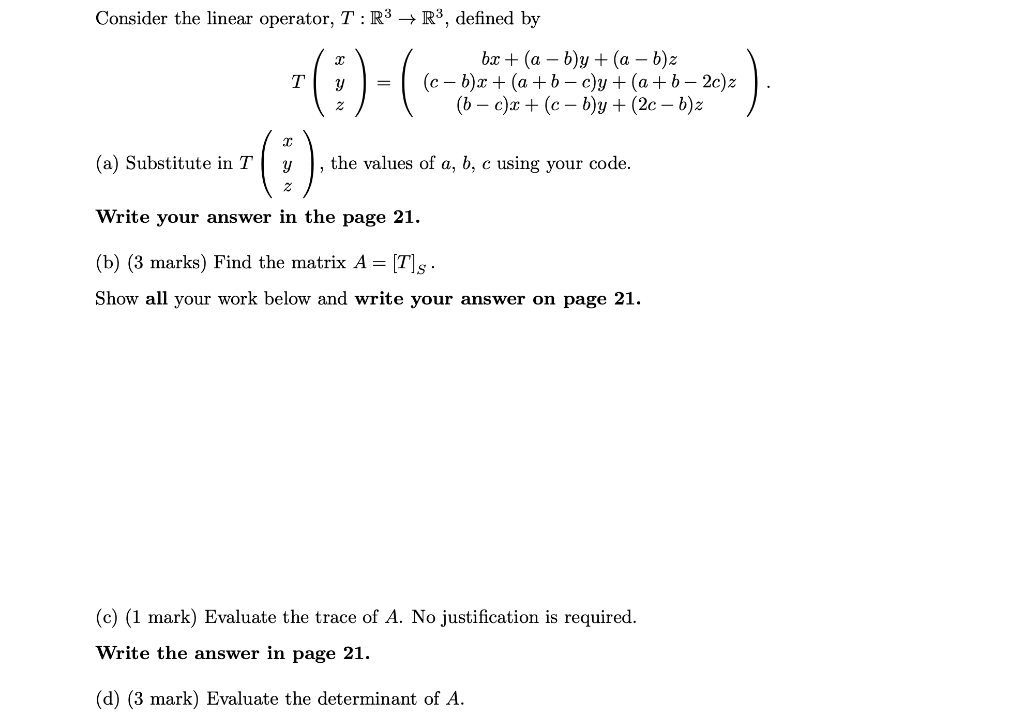 Consider the linear operator, $T : \mathbb{R}^3 \to \mathbb{R}^3$, defined by

$$T\begin{pmatrix} x \\ y \\ z \end{pmatrix} = \begin{pmatrix} bx + (a-b)y + (a-b)z \\ (c-b)x + (a+b-c)y + (a+b-2c)z \\ (b-c)x + (c-b)y + (2c-b)z \end{pmatrix}.$$

(a) Substitute in $T\begin{pmatrix} x \\ y \\ z \end{pmatrix}$, the values of $a$, $b$, $c$ using your code.

Write your answer in the page 21.

(b) (3 marks) Find the matrix $A = [T]_S$.

Show all your work below and write your answer on page 21.

(c) (1 mark) Evaluate the trace of $A$. No justification is required.

Write the answer in page 21.

(d) (3 mark) Evaluate the determinant of $A$.